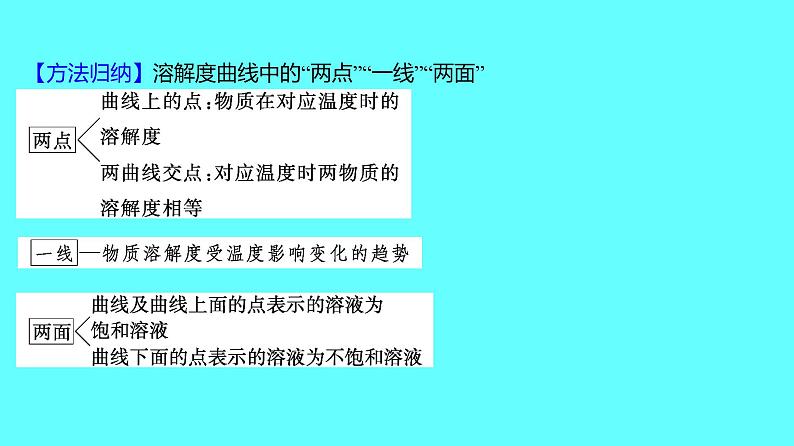 【方法归纳】溶解度曲线中的“两点”“一线”“两面”

两点

曲线上的点：物质在对应温度时的溶解度

两曲线交点：对应温度时两物质的溶解度相等

一线—物质溶解度受温度影响变化的趋势

两面

曲线及曲线上面的点表示的溶液为饱和溶液

曲线下面的点表示的溶液为不饱和溶液